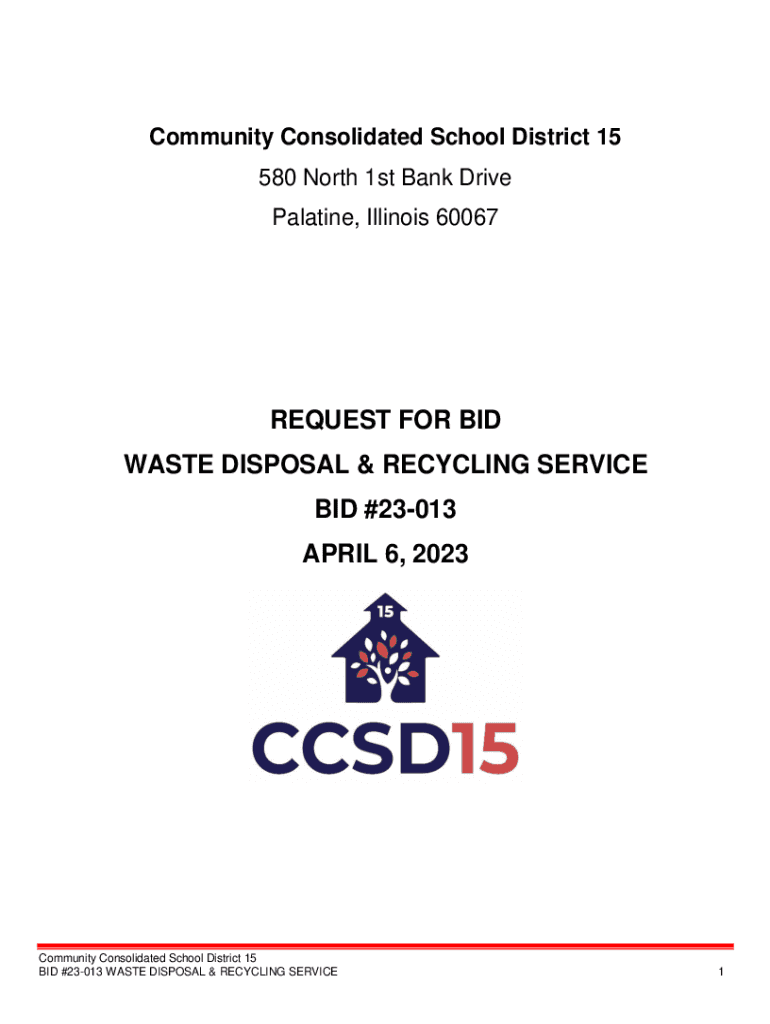 Community Consolidated School District 15
580 North 1st Bank Drive
Palatine, Illinois 60067

REQUEST FOR BID
WASTE DISPOSAL & RECYCLING SERVICE
BID #23-013
APRIL 6, 2023

15

CCSD15

Community Consolidated School District 15
BID #23-013 WASTE DISPOSAL & RECYCLING SERVICE

1